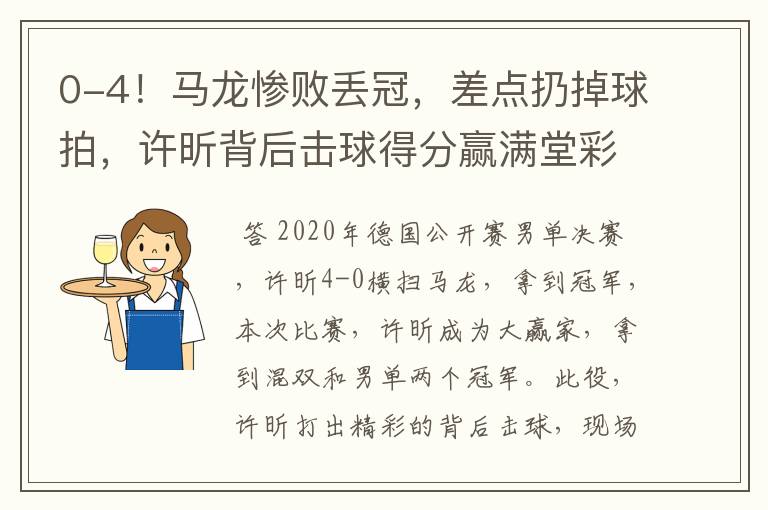 0-4！马龙惨败丢冠，差点扔掉球拍，许昕背后击球得分赢满堂彩

答 2020年德国公开赛男单决赛，许昕4-0横扫马龙，拿到冠军，本次比赛，许昕成为大赢家，拿到混双和男单两个冠军。此役，许昕打出精彩的背后击球，现场